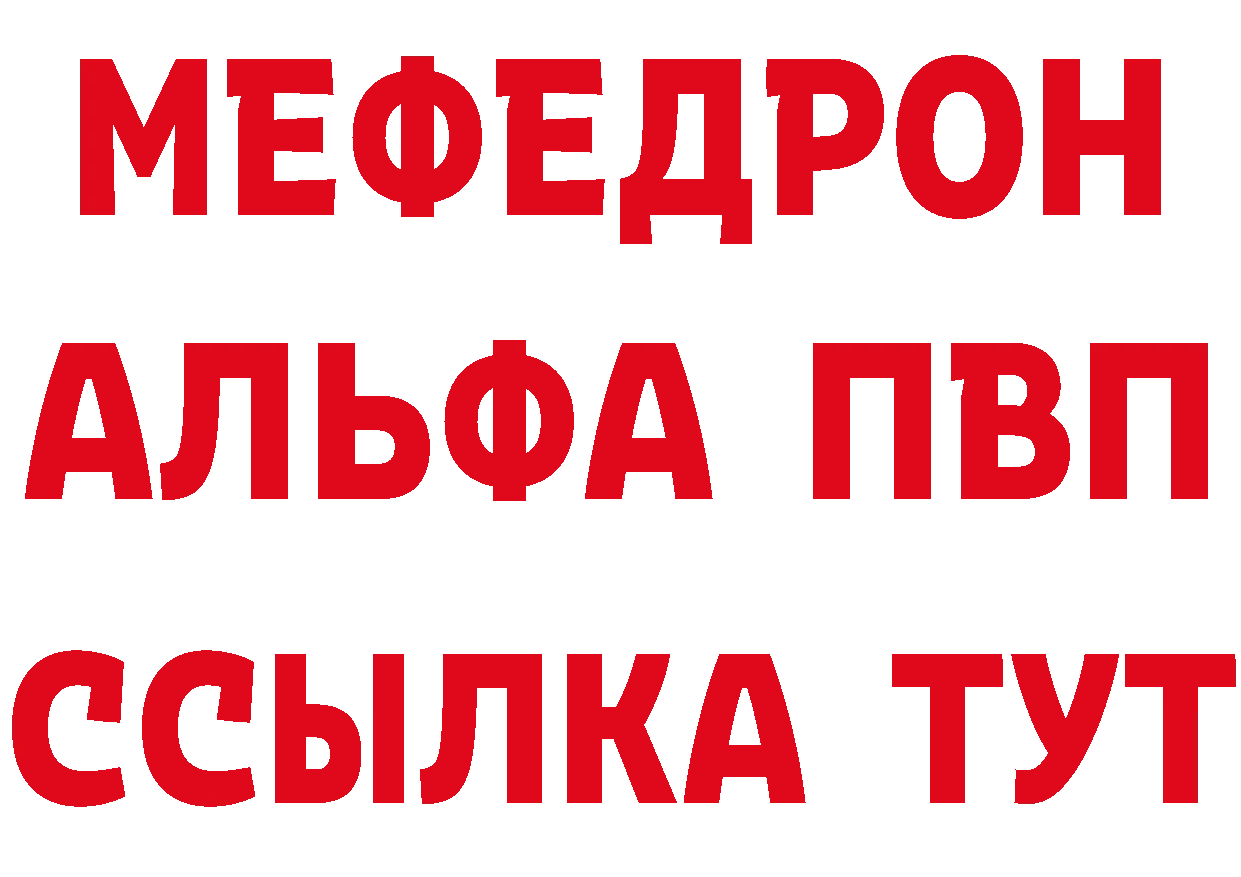 МЕФЕДРОН
АЛЬФА ПВП
ССЫЛКА ТУТ